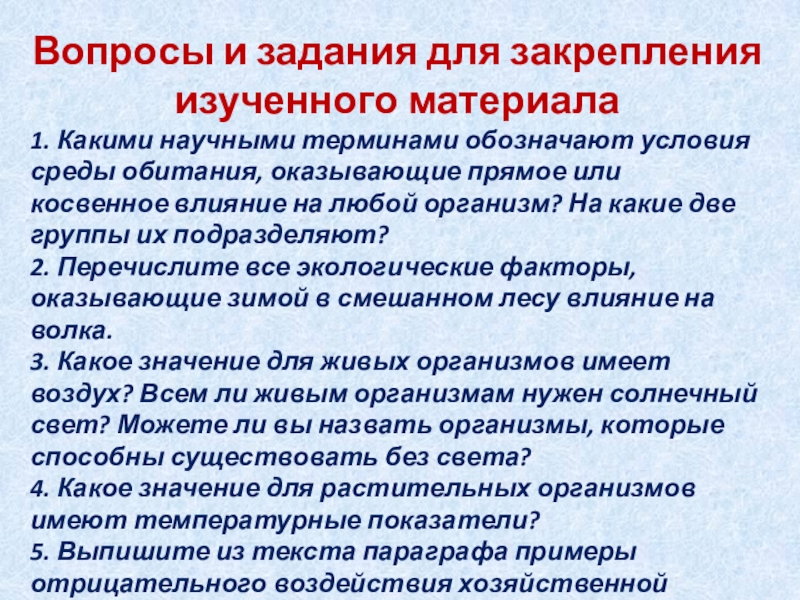 Вопросы и задания для закрепления изученного материала

1. Какими научными терминами обозначают условия среды обитания, оказывающие прямое или косвенное влияние на любой организм? На какие две группы их подразделяют?
2. Перечислите все экологические факторы, оказывающие зимой в смешанном лесу влияние на волка.
3. Какое значение для живых организмов имеет воздух? Всем ли живым организмам нужен солнечный свет? Можете ли вы назвать организмы, которые способны существовать без света?
4. Какое значение для растительных организмов имеют температурные показатели?
5. Выпишите из текста параграфа примеры отрицательного воздействия хозяйственной